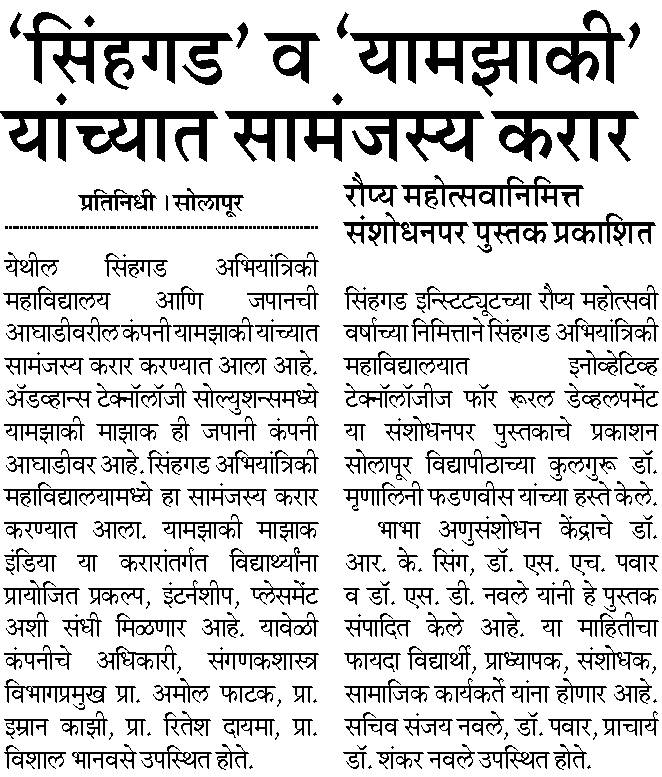 'सिंहगड' व 'यामझाकी' यांच्यात सामंजस्य करार

प्रतिनिधी । सोलापूर

येथील सिंहगड अभियांत्रिकी महाविद्यालय आणि जपानची आघाडीवरील कंपनी यामझाकी यांच्यात सामंजस्य करार करण्यात आला आहे. ॲडव्हान्स टेक्नॉलॉजी सोल्युशन्समध्ये यामझाकी माझाक ही जपानी कंपनी आघाडीवर आहे. सिंहगड अभियांत्रिकी महाविद्यालयामध्ये हा सामंजस्य करार करण्यात आला. यामझाकी माझाक इंडिया या करारांतर्गत विद्यार्थ्यांना प्रायोजित प्रकल्प, इंटर्नशीप, प्लेसमेंट अशी संधी मिळणार आहे. यावेळी कंपनीचे अधिकारी, संगणकशास्त्र विभागप्रमुख प्रा. अमोल फाटक, प्रा. इम्रान काझी, प्रा. रितेश दायमा, प्रा. विशाल भानवसे उपस्थित होते.

रौप्य महोत्सवानिमित्त संशोधनपर पुस्तक प्रकाशित

सिंहगड इन्स्टिट्यूटच्या रौप्य महोत्सवी वर्षाच्या निमित्ताने सिंहगड अभियांत्रिकी महाविद्यालयात इनोव्हेटिव्ह टेक्नॉलॉजीज फॉर रूरल डेव्हलपमेंट या संशोधनपर पुस्तकाचे प्रकाशन सोलापूर विद्यापीठाच्या कुलगुरू डॉ. मृणालिनी फडणवीस यांच्या हस्ते केले.

भाभा अणुसंशोधन केंद्राचे डॉ. आर. के. सिंग, डॉ. एस. एच. पवार व डॉ. एस. डी. नवले यांनी हे पुस्तक संपादित केले आहे. या माहितीचा फायदा विद्यार्थी, प्राध्यापक, संशोधक, सामाजिक कार्यकर्ते यांना होणार आहे. सचिव संजय नवले, डॉ. पवार, प्राचार्य डॉ. शंकर नवले उपस्थित होते.